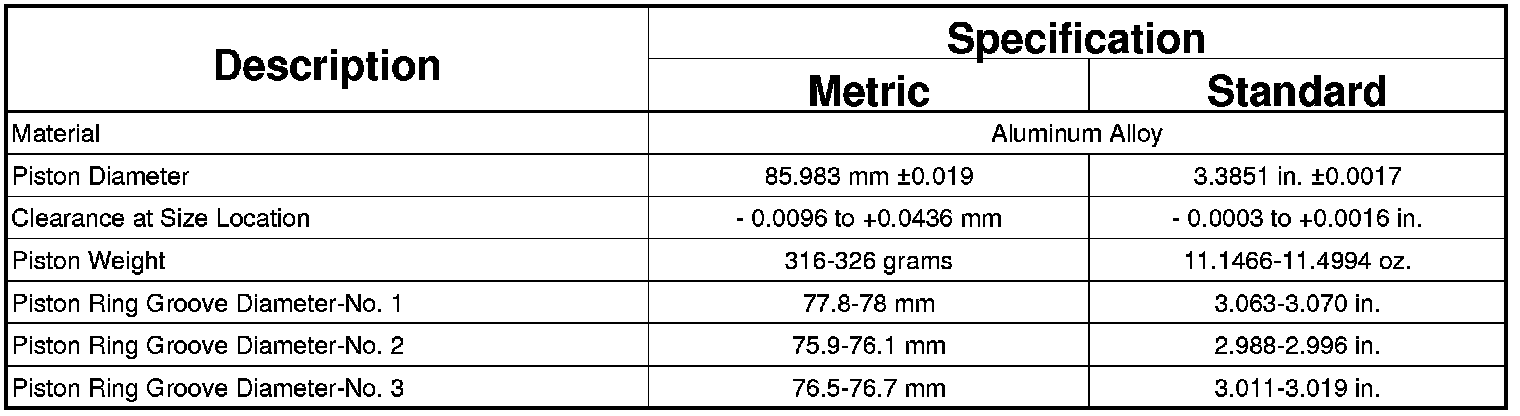 | Description | Specification | |
|---|---|---|
| | Metric | Standard |
| Material | Aluminum Alloy | |
| Piston Diameter | 85.983 mm ±0.019 | 3.3851 in. ±0.0017 |
| Clearance at Size Location | - 0.0096 to +0.0436 mm | - 0.0003 to +0.0016 in. |
| Piston Weight | 316-326 grams | 11.1466-11.4994 oz. |
| Piston Ring Groove Diameter-No. 1 | 77.8-78 mm | 3.063-3.070 in. |
| Piston Ring Groove Diameter-No. 2 | 75.9-76.1 mm | 2.988-2.996 in. |
| Piston Ring Groove Diameter-No. 3 | 76.5-76.7 mm | 3.011-3.019 in. |